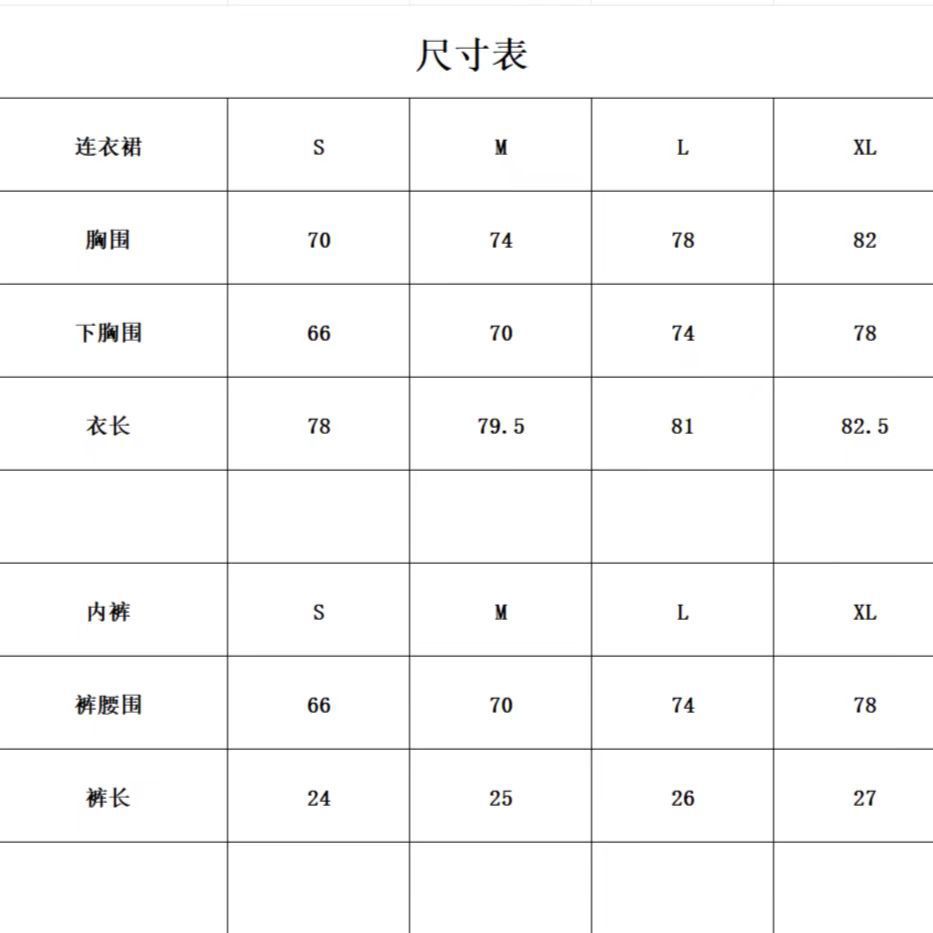 尺寸表

| 连衣裙 | S | M | L | XL |
|---|---|---|---|---|
| 胸围 | 70 | 74 | 78 | 82 |
| 下胸围 | 66 | 70 | 74 | 78 |
| 衣长 | 78 | 79.5 | 81 | 82.5 |
| | | | | |
| 内裤 | S | M | L | XL |
| 裤腰围 | 66 | 70 | 74 | 78 |
| 裤长 | 24 | 25 | 26 | 27 |
| | | | | |